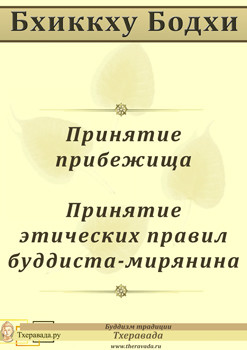 Бхиккху Бодхи

Принятие прибежища

Принятие этических правил буддиста-мирянина

Тхеравада.ру

Буддизм традиции
Тхеравада
www.theravada.ru